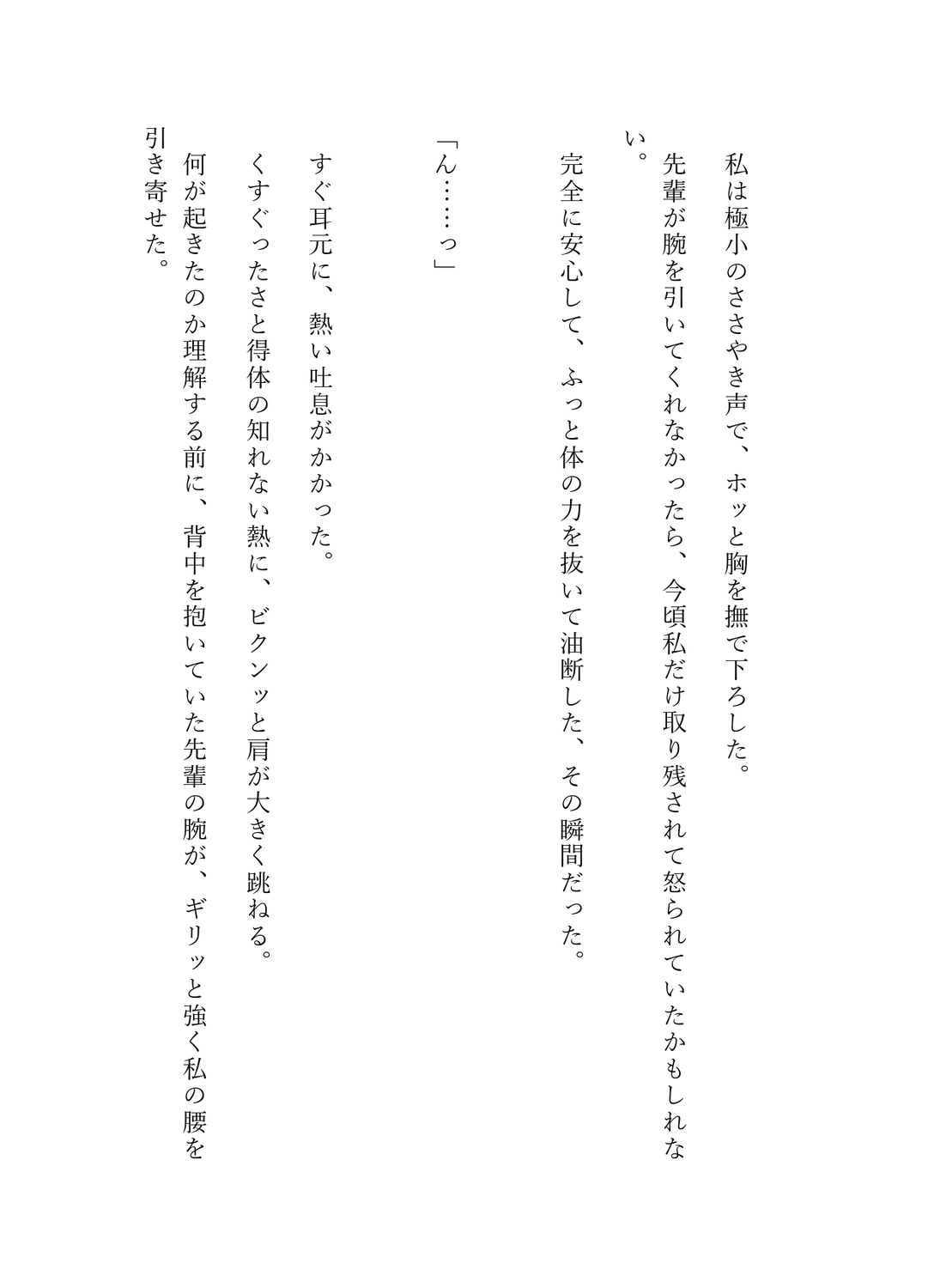 私は極小のささやき声で、ホッと胸を撫で下ろした。
先輩が腕を引いてくれなかったら、今頃私だけ取り残されて怒られていたかもしれない。
完全に安心して、ふっと体の力を抜いて油断した、その瞬間だった。

「ん……っ」

すぐ耳元に、熱い吐息がかかった。
くすぐったさと得体の知れない熱に、ビクンッと肩が大きく跳ねる。
何が起きたのか理解する前に、背中を抱いていた先輩の腕が、ギリッと強く私の腰を引き寄せた。